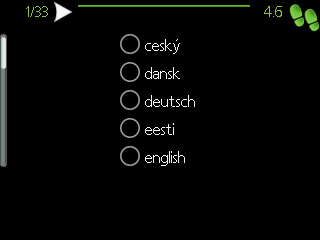 1/33

4.6

ceský
dansk
deutsch
eesti
english